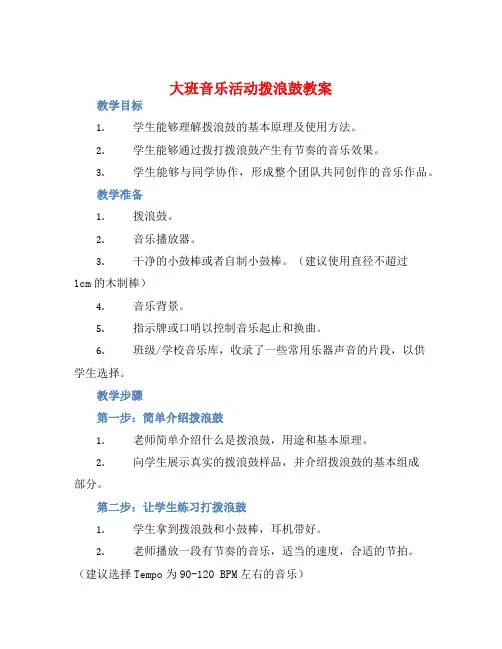 大班音乐活动拨浪鼓教案

教学目标

1. 学生能够理解拨浪鼓的基本原理及使用方法。

2. 学生能够通过拨打拨浪鼓产生有节奏的音乐效果。

3. 学生能够与同学协作，形成整个团队共同创作的音乐作品。

教学准备

1. 拨浪鼓。

2. 音乐播放器。

3. 干净的小鼓棒或者自制小鼓棒。（建议使用直径不超过1cm的木制棒）

4. 音乐背景。

5. 指示牌或口哨以控制音乐起止和换曲。

6. 班级/学校音乐库，收录了一些常用乐器声音的片段，以供学生选择。

教学步骤

第一步：简单介绍拨浪鼓

1. 老师简单介绍什么是拨浪鼓，用途和基本原理。

2. 向学生展示真实的拨浪鼓样品，并介绍拨浪鼓的基本组成部分。

第二步：让学生练习打拨浪鼓

1. 学生拿到拨浪鼓和小鼓棒，耳机带好。

2. 老师播放一段有节奏的音乐，适当的速度，合适的节拍。（建议选择Tempo为90-120 BPM左右的音乐）